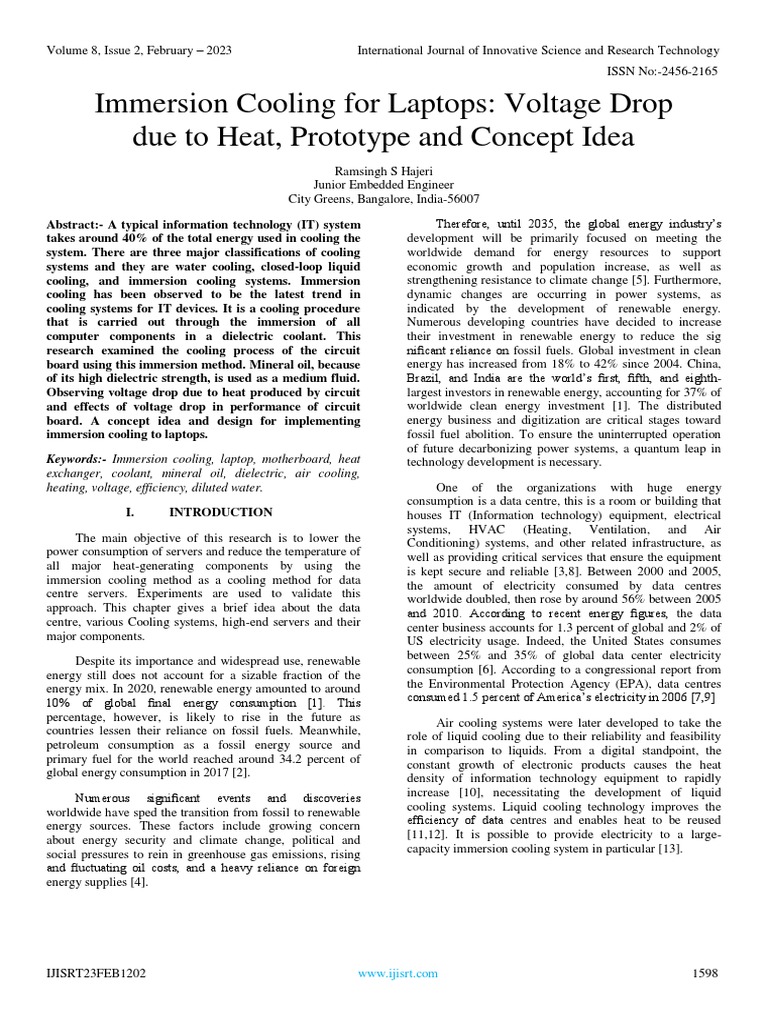 Volume 8, Issue 2, February – 2023 International Journal of Innovative Science and Research Technology

ISSN No:-2456-2165

Immersion Cooling for Laptops: Voltage Drop due to Heat, Prototype and Concept Idea

Ramsingh S Hajeri
Junior Embedded Engineer
City Greens, Bangalore, India-56007

Abstract:- A typical information technology (IT) system takes around 40% of the total energy used in cooling the system. There are three major classifications of cooling systems and they are water cooling, closed-loop liquid cooling, and immersion cooling systems. Immersion cooling has been observed to be the latest trend in cooling systems for IT devices. It is a cooling procedure that is carried out through the immersion of all computer components in a dielectric coolant. This research examined the cooling process of the circuit board using this immersion method. Mineral oil, because of its high dielectric strength, is used as a medium fluid. Observing voltage drop due to heat produced by circuit and effects of voltage drop in performance of circuit board. A concept idea and design for implementing immersion cooling to laptops.

Keywords:- Immersion cooling, laptop, motherboard, heat exchanger, coolant, mineral oil, dielectric, air cooling, heating, voltage, efficiency, diluted water.

I. INTRODUCTION

The main objective of this research is to lower the power consumption of servers and reduce the temperature of all major heat-generating components by using the immersion cooling method as a cooling method for data centre servers. Experiments are used to validate this approach. This chapter gives a brief idea about the data centre, various Cooling systems, high-end servers and their major components.

Despite its importance and widespread use, renewable energy still does not account for a sizable fraction of the energy mix. In 2020, renewable energy amounted to around 10% of global final energy consumption [1]. This percentage, however, is likely to rise in the future as countries lessen their reliance on fossil fuels. Meanwhile, petroleum consumption as a fossil energy source and primary fuel for the world reached around 34.2 percent of global energy consumption in 2017 [2].

Numerous significant events and discoveries worldwide have sped the transition from fossil to renewable energy sources. These factors include growing concern about energy security and climate change, political and social pressures to rein in greenhouse gas emissions, rising and fluctuating oil costs, and a heavy reliance on foreign energy supplies [4].

Therefore, until 2035, the global energy industry's development will be primarily focused on meeting the worldwide demand for energy resources to support economic growth and population increase, as well as strengthening resistance to climate change [5]. Furthermore, dynamic changes are occurring in power systems, as indicated by the development of renewable energy. Numerous developing countries have decided to increase their investment in renewable energy to reduce the sig nificant reliance on fossil fuels. Global investment in clean energy has increased from 18% to 42% since 2004. China, Brazil, and India are the world's first, fifth, and eighth-largest investors in renewable energy, accounting for 37% of worldwide clean energy investment [1]. The distributed energy business and digitization are critical stages toward fossil fuel abolition. To ensure the uninterrupted operation of future decarbonizing power systems, a quantum leap in technology development is necessary.

One of the organizations with huge energy consumption is a data centre, this is a room or building that houses IT (Information technology) equipment, electrical systems, HVAC (Heating, Ventilation, and Air Conditioning) systems, and other related infrastructure, as well as providing critical services that ensure the equipment is kept secure and reliable [3,8]. Between 2000 and 2005, the amount of electricity consumed by data centres worldwide doubled, then rose by around 56% between 2005 and 2010. According to recent energy figures, the data center business accounts for 1.3 percent of global and 2% of US electricity usage. Indeed, the United States consumes between 25% and 35% of global data center electricity consumption [6]. According to a congressional report from the Environmental Protection Agency (EPA), data centres consumed 1.5 percent of America's electricity in 2006 [7,9]

Air cooling systems were later developed to take the role of liquid cooling due to their reliability and feasibility in comparison to liquids. From a digital standpoint, the constant growth of electronic products causes the heat density of information technology equipment to rapidly increase [10], necessitating the development of liquid cooling systems. Liquid cooling technology improves the efficiency of data centres and enables heat to be reused [11,12]. It is possible to provide electricity to a large-capacity immersion cooling system in particular [13].

IJISRT23FEB1202 www.ijisrt.com 1598